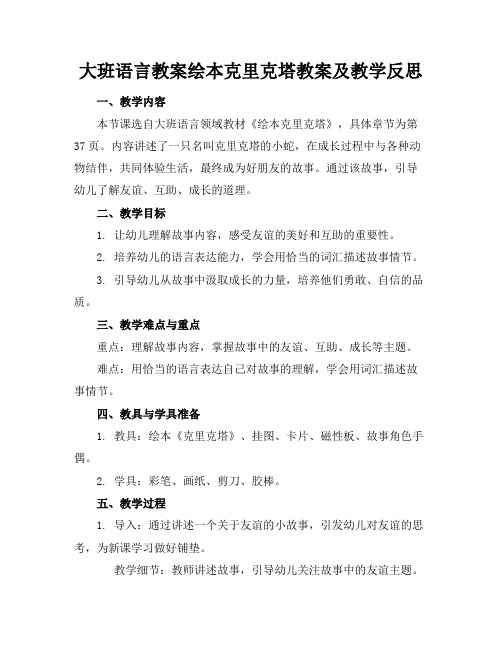 大班语言教案绘本克里克塔教案及教学反思

一、教学内容

本节课选自大班语言领域教材《绘本克里克塔》，具体章节为第37页。内容讲述了一只名叫克里克塔的小蛇，在成长过程中与各种动物结伴，共同体验生活，最终成为好朋友的故事。通过该故事，引导幼儿了解友谊、互助、成长的道理。

二、教学目标

1. 让幼儿理解故事内容，感受友谊的美好和互助的重要性。

2. 培养幼儿的语言表达能力，学会用恰当的词汇描述故事情节。

3. 引导幼儿从故事中汲取成长的力量，培养他们勇敢、自信的品质。

三、教学难点与重点

重点：理解故事内容，掌握故事中的友谊、互助、成长等主题。

难点：用恰当的语言表达自己对故事的理解，学会用词汇描述故事情节。

四、教具与学具准备

1. 教具：绘本《克里克塔》、挂图、卡片、磁性板、故事角色手偶。

2. 学具：彩笔、画纸、剪刀、胶棒。

五、教学过程

1. 导入：通过讲述一个关于友谊的小故事，引发幼儿对友谊的思考，为新课学习做好铺垫。

教学细节：教师讲述故事，引导幼儿关注故事中的友谊主题。